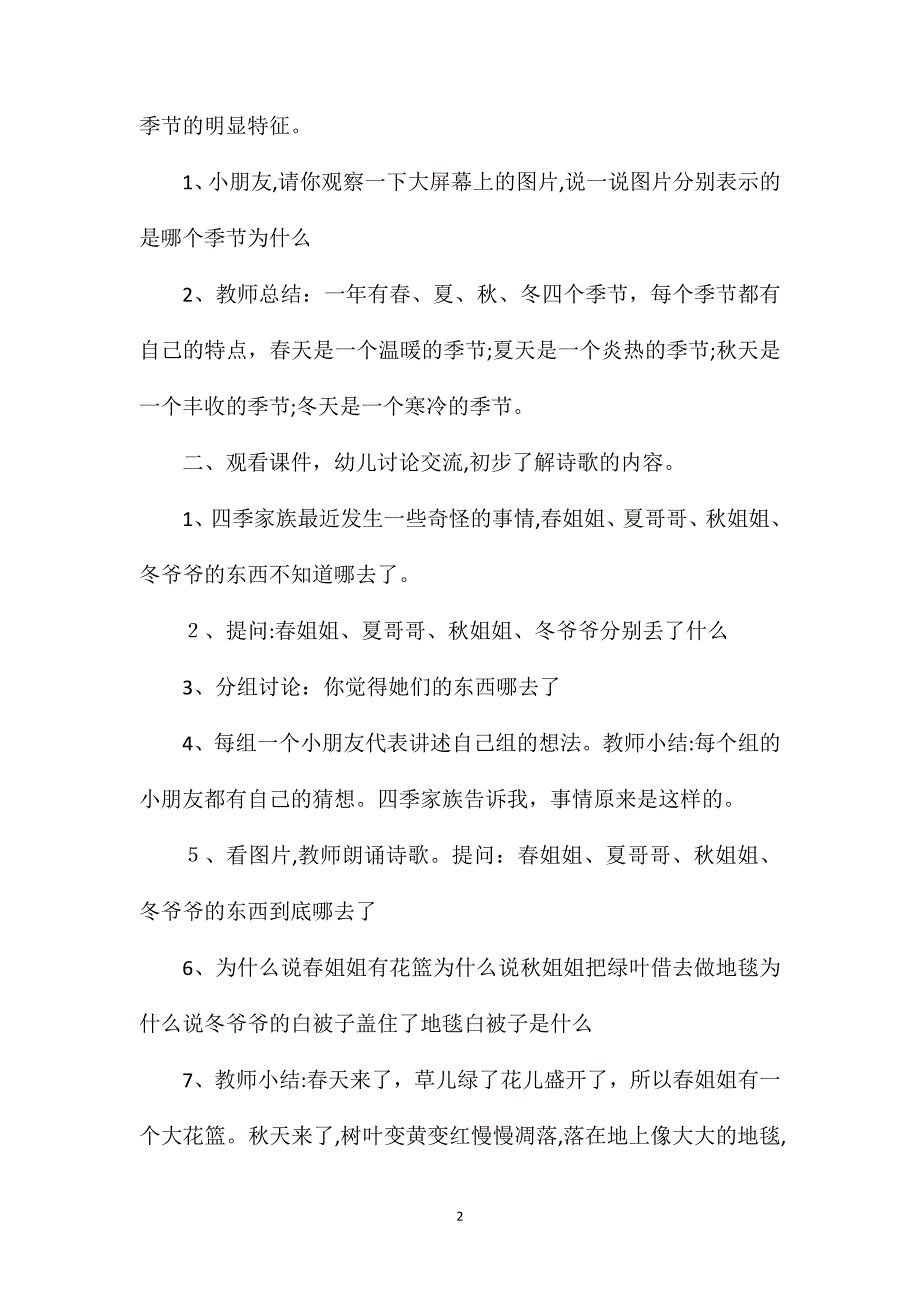 季节的明显特征。

1、小朋友,请你观察一下大屏幕上的图片,说一说图片分别表示的是哪个季节为什么

2、教师总结：一年有春、夏、秋、冬四个季节，每个季节都有自己的特点，春天是一个温暖的季节;夏天是一个炎热的季节;秋天是一个丰收的季节;冬天是一个寒冷的季节。

二、观看课件，幼儿讨论交流,初步了解诗歌的内容。

1、四季家族最近发生一些奇怪的事情,春姐姐、夏哥哥、秋姐姐、冬爷爷的东西不知道哪去了。

2、提问:春姐姐、夏哥哥、秋姐姐、冬爷爷分别丢了什么

3、分组讨论：你觉得她们的东西哪去了

4、每组一个小朋友代表讲述自己组的想法。教师小结:每个组的小朋友都有自己的猜想。四季家族告诉我，事情原来是这样的。

5、看图片,教师朗诵诗歌。提问：春姐姐、夏哥哥、秋姐姐、冬爷爷的东西到底哪去了

6、为什么说春姐姐有花篮为什么说秋姐姐把绿叶借去做地毯为什么说冬爷爷的白被子盖住了地毯白被子是什么

7、教师小结:春天来了，草儿绿了花儿盛开了，所以春姐姐有一个大花篮。秋天来了,树叶变黄变红慢慢凋落,落在地上像大大的地毯,

2